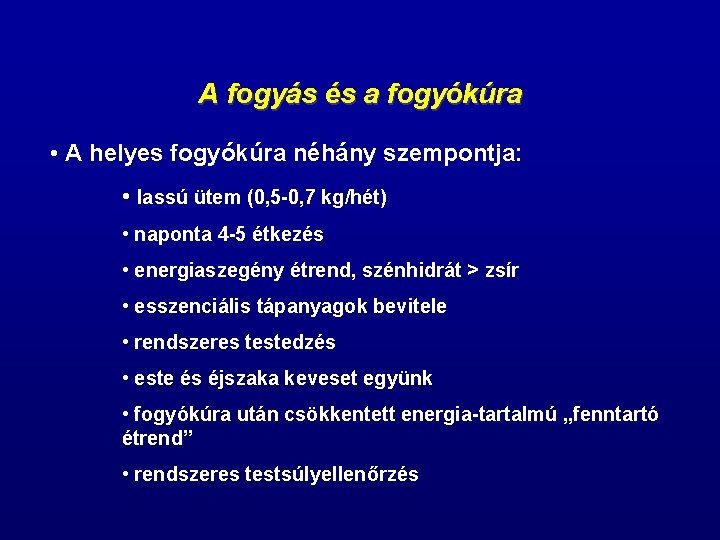 A fogyás és a fogyókúra

• A helyes fogyókúra néhány szempontja:

• lassú ütem (0,5-0,7 kg/hét)

• naponta 4-5 étkezés

• energiaszegény étrend, szénhidrát > zsír

• esszenciális tápanyagok bevitele

• rendszeres testedzés

• este és éjszaka keveset együnk

• fogyókúra után csökkentett energia-tartalmú „fenntartó étrend”

• rendszeres testsúlyellenőrzés